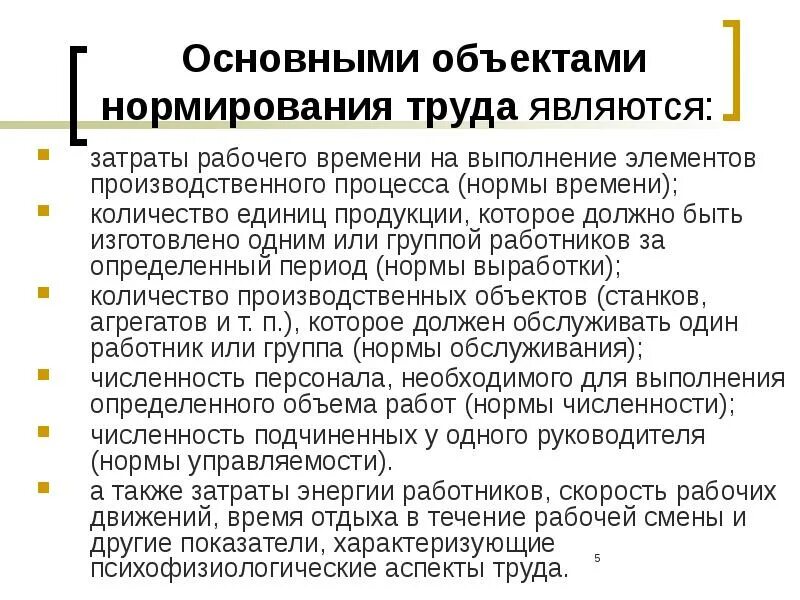 Основными объектами нормирования труда являются:

затраты рабочего времени на выполнение элементов производственного процесса (нормы времени);

количество единиц продукции, которое должно быть изготовлено одним или группой работников за определенный период (нормы выработки);

количество производственных объектов (станков, агрегатов и т. п.), которое должен обслуживать один работник или группа (нормы обслуживания);

численность персонала, необходимого для выполнения определенного объема работ (нормы численности);

численность подчиненных у одного руководителя (нормы управляемости).

а также затраты энергии работников, скорость рабочих движений, время отдыха в течение рабочей смены и другие показатели, характеризующие психофизиологические аспекты труда.

5